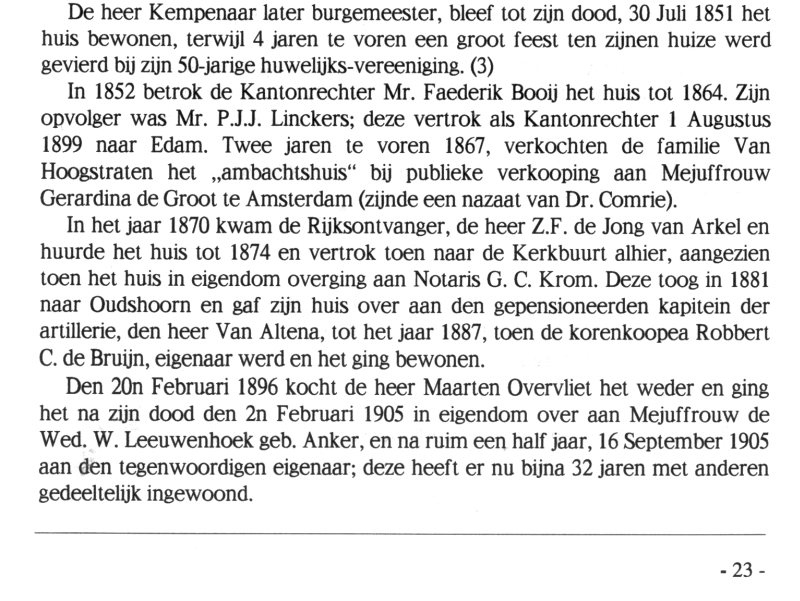 De heer Kempenaar later burgemeester, bleef tot zijn dood, 30 Juli 1851 het huis bewonen, terwijl 4 jaren te voren een groot feest ten zijnen huize werd gevierd bij zijn 50-jarige huwelijks-vereeniging. (3)

In 1852 betrok de Kantonrechter Mr. Faederik Booij het huis tot 1864. Zijn opvolger was Mr. P.J.J. Linckers; deze vertrok als Kantonrechter 1 Augustus 1899 naar Edam. Twee jaren te voren 1867, verkochten de familie Van Hoogstraten het „ambachtshuis“ bij publieke verkooping aan Mejuffrouw Gerardina de Groot te Amsterdam (zijnde een nazaat van Dr. Comrie).

In het jaar 1870 kwam de Rijksontvanger, de heer Z.F. de Jong van Arkel en huurde het huis tot 1874 en vertrok toen naar de Kerkbuurt alhier, aangezien toen het huis in eigendom overging aan Notaris G. C. Krom. Deze toog in 1881 naar Oudshoorn en gaf zijn huis over aan den gepensioneerden kapitein der artillerie, den heer Van Altena, tot het jaar 1887, toen de korenkoopea Robbert C. de Bruijn, eigenaar werd en het ging bewonen.

Den 20n Februari 1896 kocht de heer Maarten Overvliet het weder en ging het na zijn dood den 2n Februari 1905 in eigendom over aan Mejuffrouw de Wed. W. Leeuwenhoek geb. Anker, en na ruim een half jaar, 16 September 1905 aan den tegenwoordigen eigenaar; deze heeft er nu bijna 32 jaren met anderen gedeeltelijk ingewoond.

- 23 -